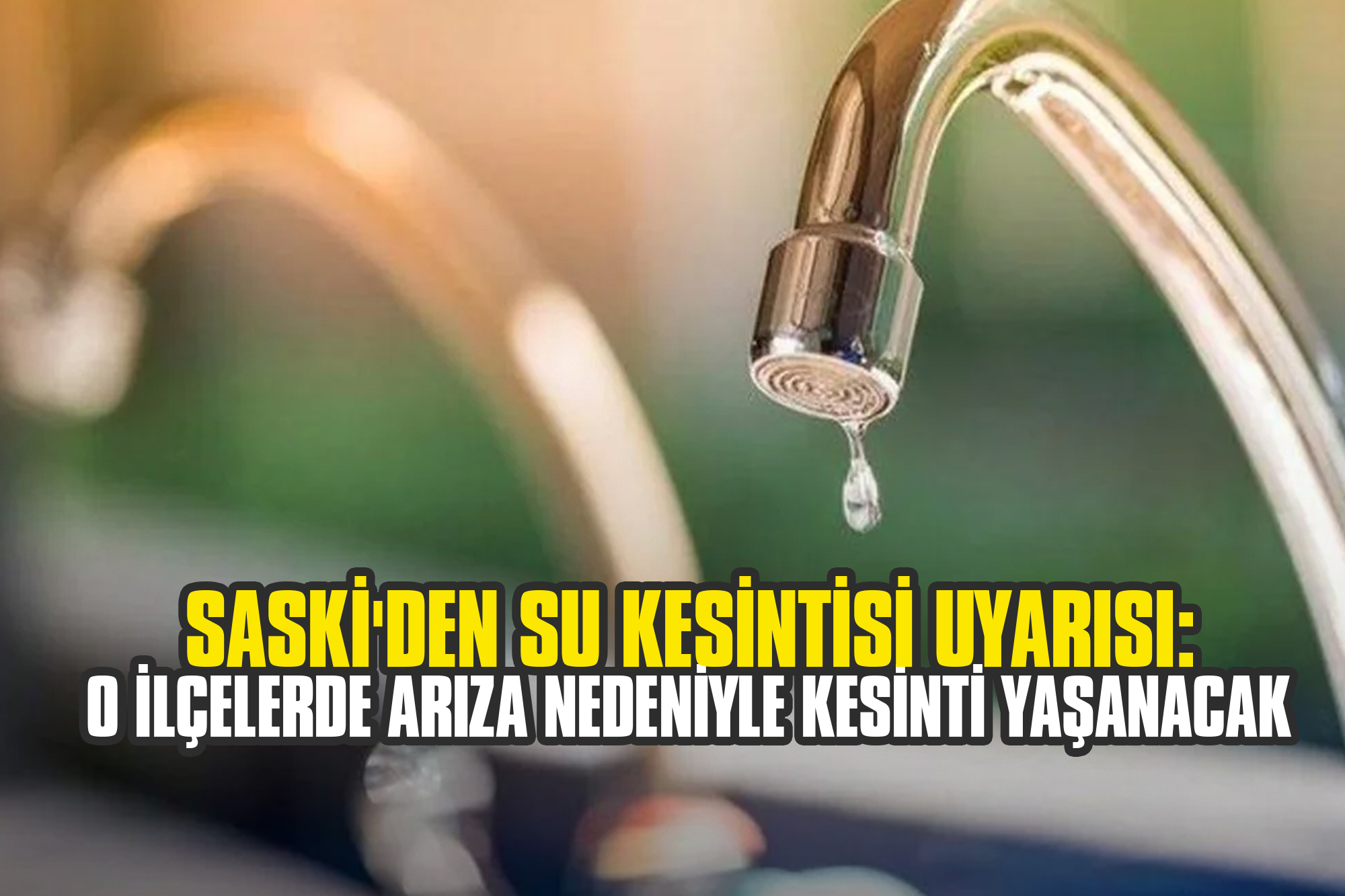 SASKİ'DEN SU KESİNTİSİ UYARISI:
O İLÇELERDE ARIZA NEDENİYLE KESİNTİ YAŞANACAK